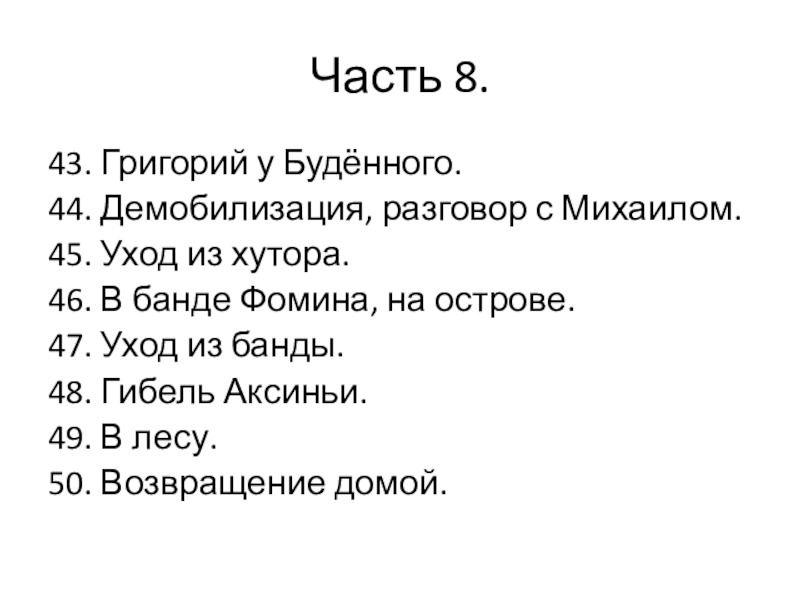 Часть 8.

43. Григорий у Будённого.
44. Демобилизация, разговор с Михаилом.
45. Уход из хутора.
46. В банде Фомина, на острове.
47. Уход из банды.
48. Гибель Аксиньи.
49. В лесу.
50. Возвращение домой.